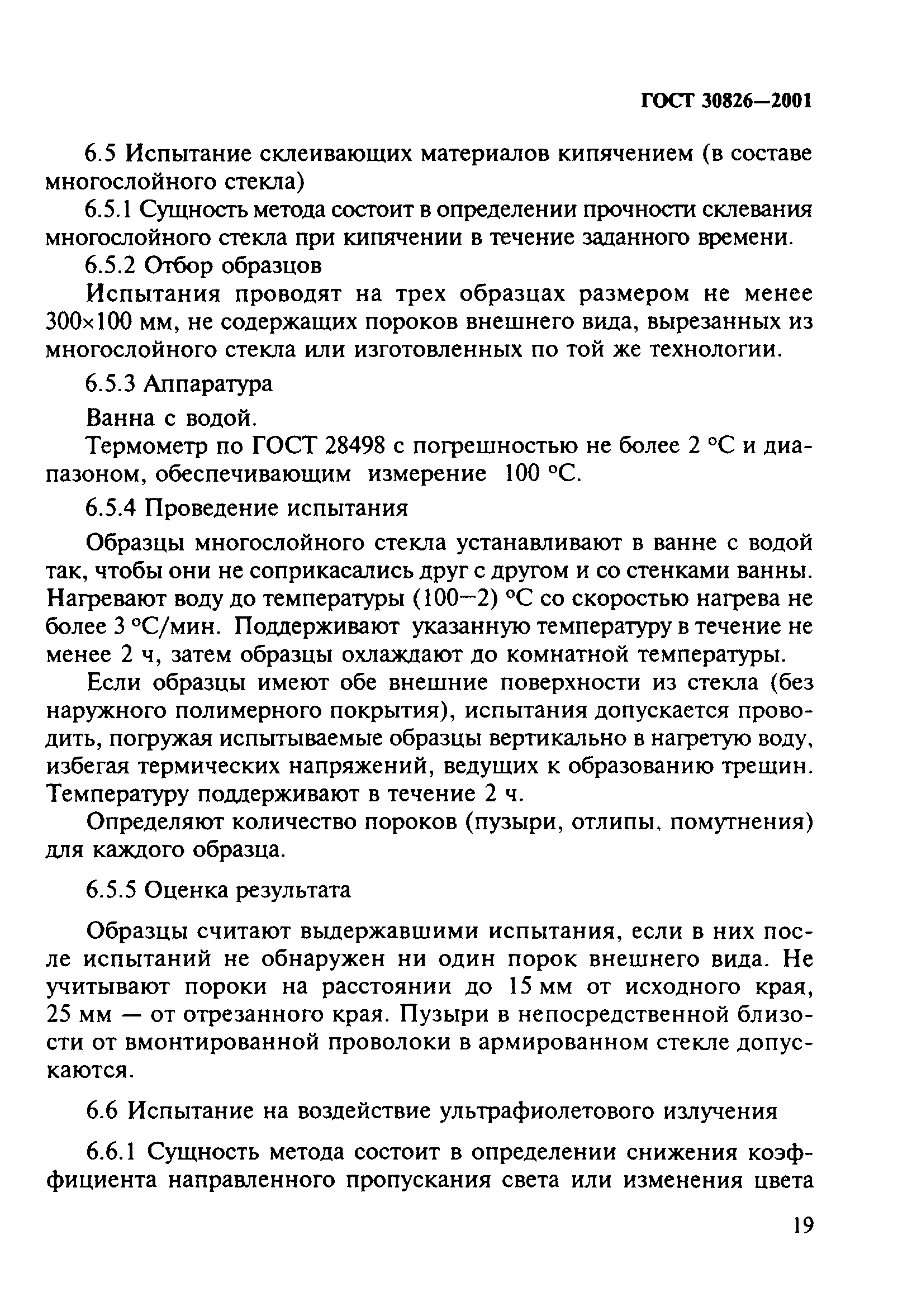 ГОСТ 30826—2001

6.5 Испытание склеивающих материалов кипячением (в составе многослойного стекла)

6.5.1 Сущность метода состоит в определении прочности склевания многослойного стекла при кипячении в течение заданного времени.

6.5.2 Отбор образцов

Испытания проводят на трех образцах размером не менее 300×100 мм, не содержащих пороков внешнего вида, вырезанных из многослойного стекла или изготовленных по той же технологии.

6.5.3 Аппаратура

Ванна с водой.

Термометр по ГОСТ 28498 с погрешностью не более 2 °С и диапазоном, обеспечивающим измерение 100 °С.

6.5.4 Проведение испытания

Образцы многослойного стекла устанавливают в ванне с водой так, чтобы они не соприкасались друг с другом и со стенками ванны. Нагревают воду до температуры (100−2) °С со скоростью нагрева не более 3 °С/мин. Поддерживают указанную температуру в течение не менее 2 ч, затем образцы охлаждают до комнатной температуры.

Если образцы имеют обе внешние поверхности из стекла (без наружного полимерного покрытия), испытания допускается проводить, погружая испытываемые образцы вертикально в нагретую воду, избегая термических напряжений, ведущих к образованию трещин. Температуру поддерживают в течение 2 ч.

Определяют количество пороков (пузыри, отлипы, помутнения) для каждого образца.

6.5.5 Оценка результата

Образцы считают выдержавшими испытания, если в них после испытаний не обнаружен ни один порок внешнего вида. Не учитывают пороки на расстоянии до 15 мм от исходного края, 25 мм — от отрезанного края. Пузыри в непосредственной близости от вмонтированной проволоки в армированном стекле допускаются.

6.6 Испытание на воздействие ультрафиолетового излучения

6.6.1 Сущность метода состоит в определении снижения коэффициента направленного пропускания света или изменения цвета

19